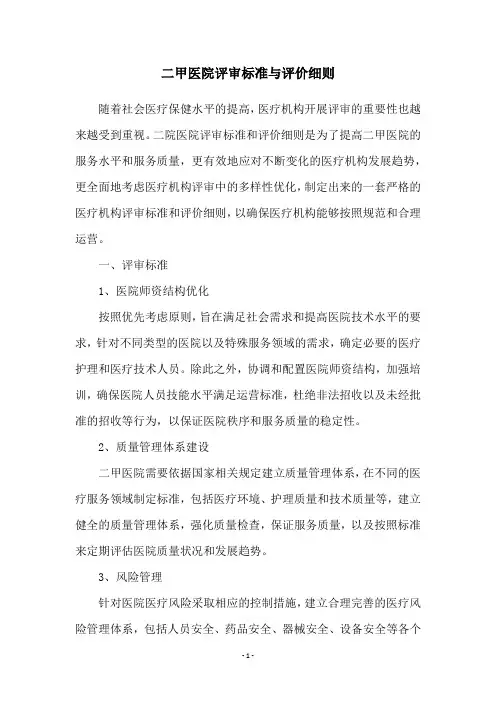 二甲医院评审标准与评价细则

随着社会医疗保健水平的提高，医疗机构开展评审的重要性也越来越受到重视。二院医院评审标准和评价细则是为了提高二甲医院的服务水平和服务质量，更有效地应对不断变化的医疗机构发展趋势，更全面地考虑医疗机构评审中的多样性优化，制定出来的一套严格的医疗机构评审标准和评价细则，以确保医疗机构能够按照规范和合理运营。

一、评审标准

1、医院师资结构优化

按照优先考虑原则，旨在满足社会需求和提高医院技术水平的要求，针对不同类型的医院以及特殊服务领域的需求，确定必要的医疗护理和医疗技术人员。除此之外，协调和配置医院师资结构，加强培训，确保医院人员技能水平满足运营标准，杜绝非法招收以及未经批准的招收等行为，以保证医院秩序和服务质量的稳定性。

2、质量管理体系建设

二甲医院需要依据国家相关规定建立质量管理体系，在不同的医疗服务领域制定标准，包括医疗环境、护理质量和技术质量等，建立健全的质量管理体系，强化质量检查，保证服务质量，以及按照标准来定期评估医院质量状况和发展趋势。

3、风险管理

针对医院医疗风险采取相应的控制措施，建立合理完善的医疗风险管理体系，包括人员安全、药品安全、器械安全、设备安全等各个

- 1 -